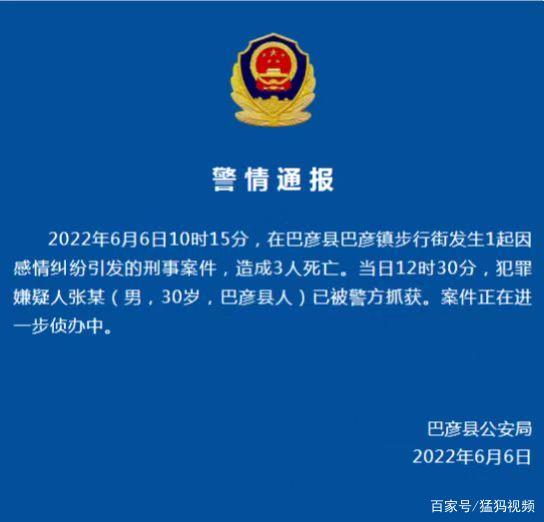 警情通报

2022年6月6日10时15分，在巴彦县巴彦镇步行街发生1起因感情纠纷引发的刑事案件，造成3人死亡。当日12时30分，犯罪嫌疑人张某（男，30岁，巴彦县人）已被警方抓获。案件正在进一步侦办中。

巴彦县公安局
2022年6月6日

百家号/猛犸视频